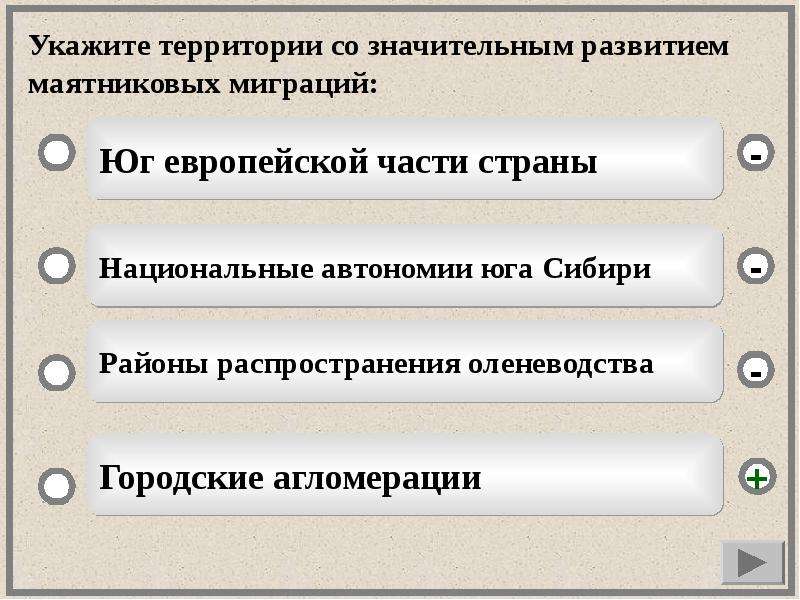 Укажите территории со значительным развитием маятниковых миграций:

Юг европейской части страны

-

Национальные автономии юга Сибири

-

Районы распространения оленеводства

-

Городские агломерации

+